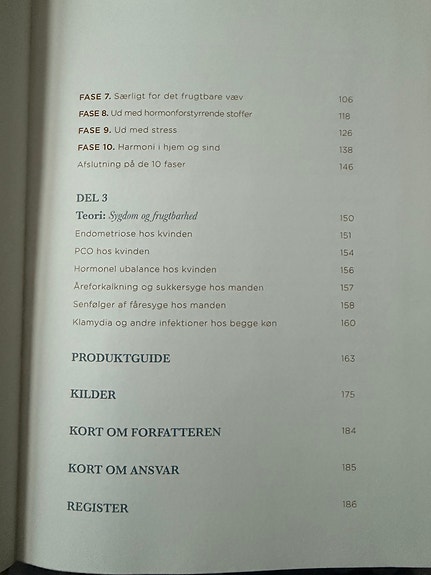 FASE 7. Særligt for det frugtbare væv 106
FASE 8. Ud med hormonforstyrrende stoffer 118
FASE 9. Ud med stress 126
FASE 10. Harmoni i hjem og sind 138
Afslutning på de 10 faser 146

DEL 3
Teori: Sygdom og frugtbarhed 150
Endometriose hos kvinden 151
PCO hos kvinden 154
Hormonel ubalance hos kvinden 156
Åreforkalkning og sukkersyge hos manden 157
Senfølger af fåresyge hos manden 158
Klamydia og andre infektioner hos begge køn 160

PRODUKTGUIDE 163

KILDER 175

KORT OM FORFATTEREN 184

KORT OM ANSVAR 185

REGISTER 186